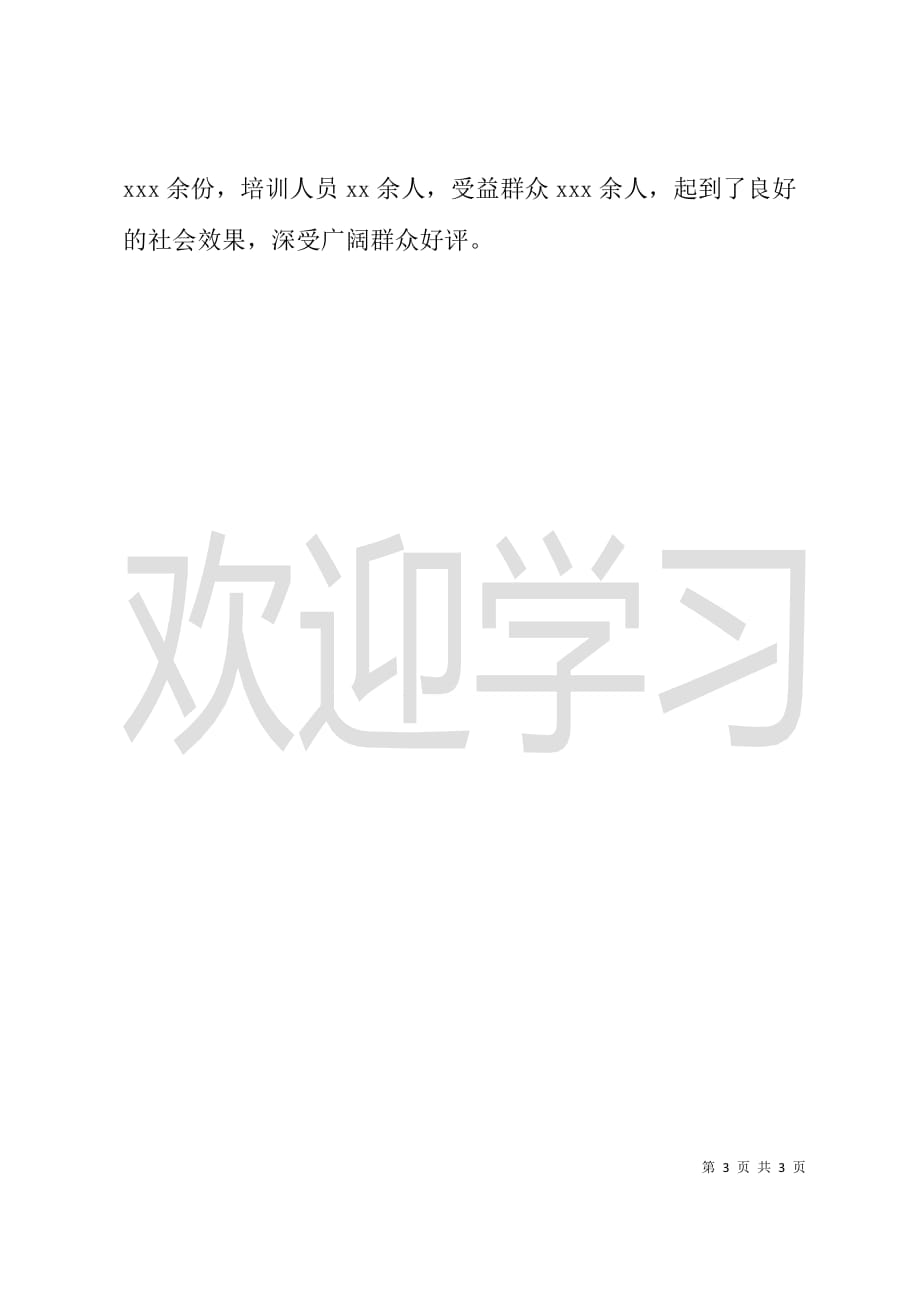 xxx 余份，培训人员 xx 余人，受益群众 xxx 余人，起到了良好的社会效果，深受广阔群众好评。

欢迎学习

第 3 页 共 3 页